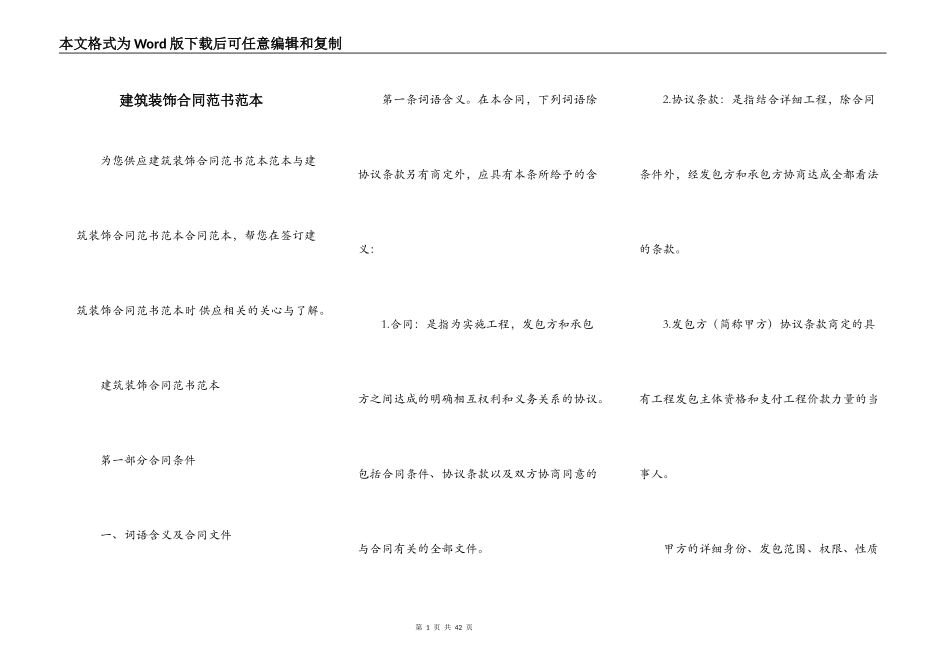 本文格式为Word版下载后可任意编辑和复制

建筑装饰合同范书范本

为您供应建筑装饰合同范书范本范本与建筑装饰合同范书范本合同范本，帮您在签订建筑装饰合同范书范本时供应相关的关心与了解。

建筑装饰合同范书范本

第一部分合同条件

一、词语含义及合同文件

第一条词语含义。在本合同，下列词语除协议条款另有商定外，应具有本条所给予的含义：

1.合同：是指为实施工程，发包方和承包方之间达成的明确相互权利和义务关系的协议。包括合同条件、协议条款以及双方协商同意的与合同有关的全部文件。

2.协议条款：是指结合详细工程，除合同条件外，经发包方和承包方协商达成全都看法的条款。

3.发包方（简称甲方）协议条款商定的具有工程发包主体资格和支付工程价款力量的当事人。

甲方的详细身份、发包范围、权限、性质

第 1 页 共 42 页